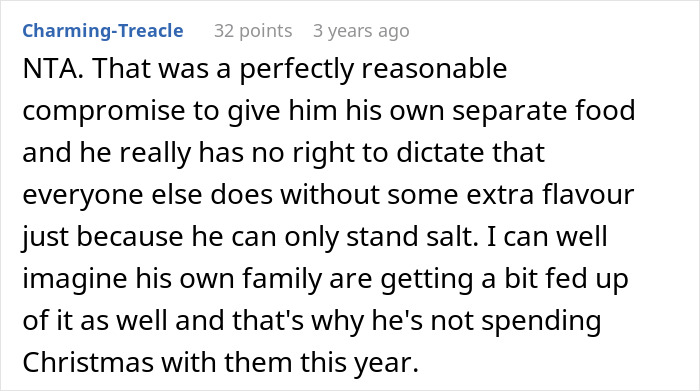 Charming-Treacle 32 points 3 years ago

NTA. That was a perfectly reasonable compromise to give him his own separate food and he really has no right to dictate that everyone else does without some extra flavour just because he can only stand salt. I can well imagine his own family are getting a bit fed up of it as well and that's why he's not spending Christmas with them this year.